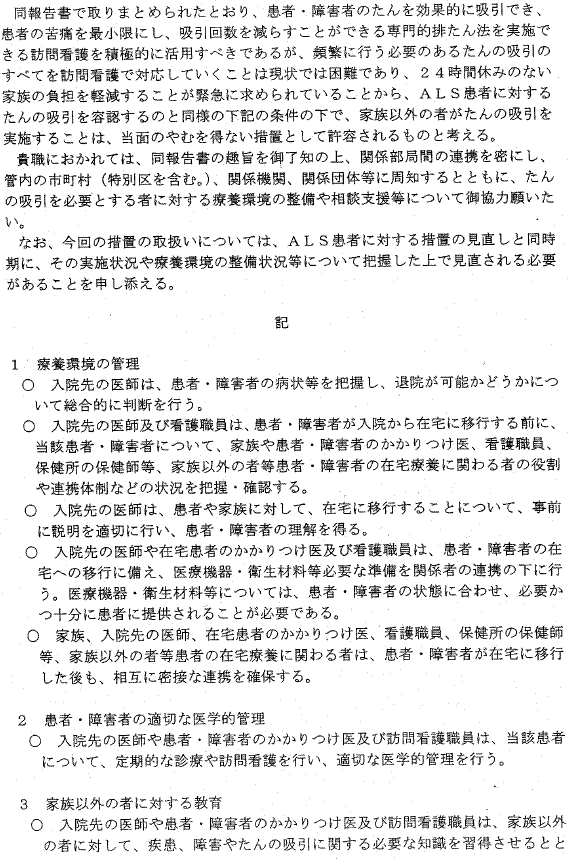 同報告書で取りまとめられたとおり、患者・障害者のたんを効果的に吸引でき、患者の苦痛を最小限にし、吸引回数を減らすことができる専門的排たん法を実施できる訪問看護を積極的に活用すべきであるが、頻繁に行う必要のあるたんの吸引のすべてを訪問看護で対応していくことは現状では困難であり、２４時間休みのない家族の負担を軽減することが緊急に求められていることから、ＡＬＳ患者に対するたんの吸引を容認するのと同様の下記の条件の下で、家族以外の者がたんの吸引を実施することは、当面のやむを得ない措置として許容されるものと考える。

貴職におかれては、同報告書の趣旨を御了知の上、関係部局間の連携を密にし、管内の市町村（特別区を含む。）、関係機関、関係団体等に周知するとともに、たんの吸引を必要とする者に対する療養環境の整備や相談支援等について御協力願いたい。

なお、今回の措置の取扱いについては、ＡＬＳ患者に対する措置の見直しと同時期に、その実施状況や療養環境の整備状況等について把握した上で見直される必要があることを申し添える。

記

１　療養環境の管理

○　入院先の医師は、患者・障害者の病状等を把握し、退院が可能かどうかについて総合的に判断を行う。

○　入院先の医師及び看護職員は、患者・障害者が入院から在宅に移行する前に、当該患者・障害者について、家族や患者・障害者のかかりつけ医、看護職員、保健所の保健師等、家族以外の者等患者・障害者の在宅療養に関わる者の役割や連携体制などの状況を把握・確認する。

○　入院先の医師は、患者や家族に対して、在宅に移行することについて、事前に説明を適切に行い、患者・障害者の理解を得る。

○　入院先の医師や在宅患者のかかりつけ医及び看護職員は、患者・障害者の在宅への移行に備え、医療機器・衛生材料等必要な準備を関係者の連携の下に行う。医療機器・衛生材料等については、患者・障害者の状態に合わせ、必要かつ十分に患者に提供されることが必要である。

○　家族、入院先の医師、在宅患者のかかりつけ医、看護職員、保健所の保健師等、家族以外の者等患者の在宅療養に関わる者は、患者・障害者が在宅に移行した後も、相互に密接な連携を確保する。

２　患者・障害者の適切な医学的管理

○　入院先の医師や患者・障害者のかかりつけ医及び訪問看護職員は、当該患者について、定期的な診療や訪問看護を行い、適切な医学的管理を行う。

３　家族以外の者に対する教育

○　入院先の医師や患者・障害者のかかりつけ医及び訪問看護職員は、家族以外の者に対して、疾患、障害やたんの吸引に関する必要な知識を習得させるとと